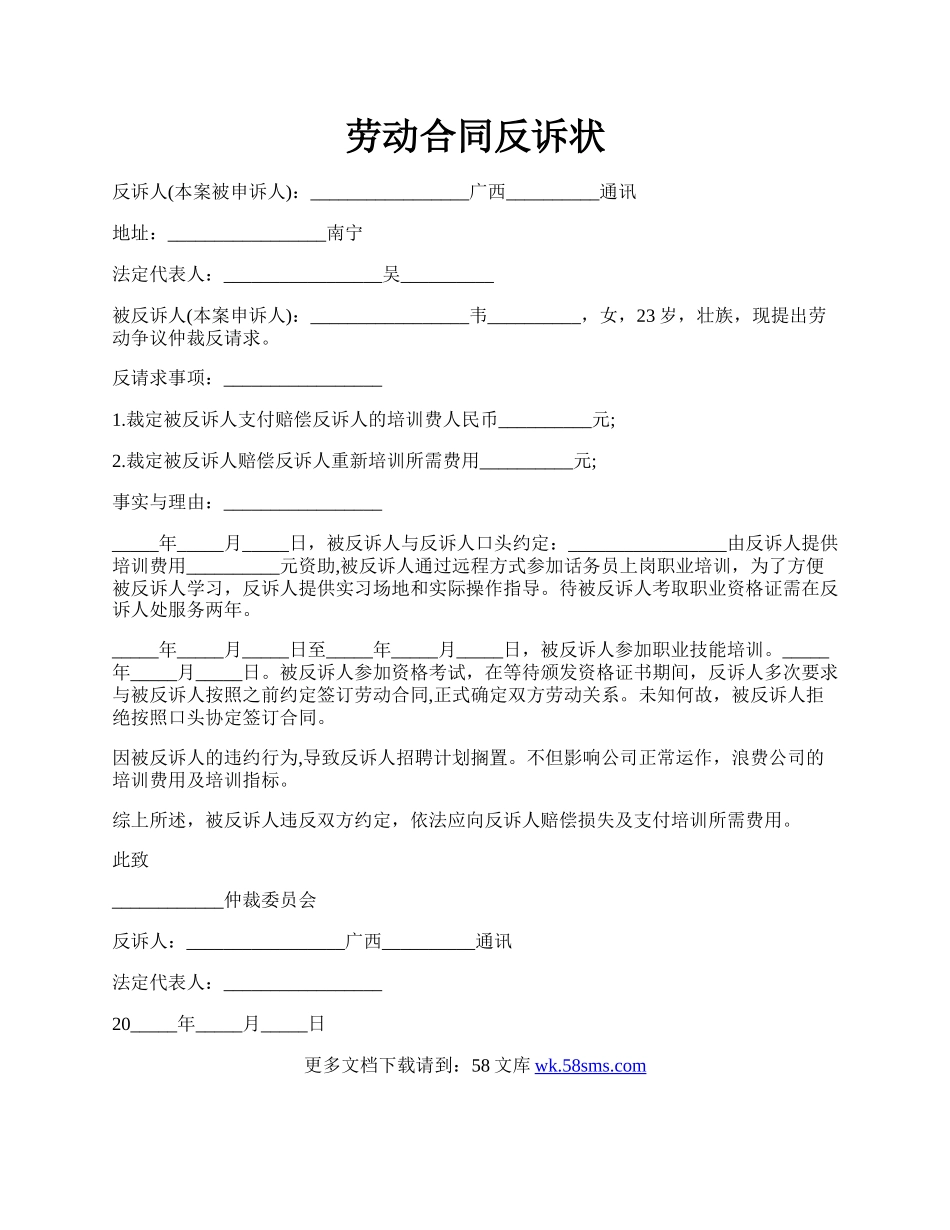 劳动合同反诉状

反诉人(本案被申诉人)：_________________广西__________通讯

地址：_________________南宁

法定代表人：_________________吴__________

被反诉人(本案申诉人)：_________________韦__________，女，23岁，壮族，现提出劳动争议仲裁反请求。

反请求事项：_________________

1.裁定被反诉人支付赔偿反诉人的培训费人民币__________元;

2.裁定被反诉人赔偿反诉人重新培训所需费用__________元;

事实与理由：_________________

_____年_____月_____日，被反诉人与反诉人口头约定：_________________由反诉人提供培训费用__________元资助,被反诉人通过远程方式参加话务员上岗职业培训，为了方便被反诉人学习，反诉人提供实习场地和实际操作指导。待被反诉人考取职业资格证需在反诉人处服务两年。

_____年_____月_____日至_____年_____月_____日，被反诉人参加职业技能培训。_____年_____月_____日。被反诉人参加资格考试，在等待颁发资格证书期间，反诉人多次要求与被反诉人按照之前约定签订劳动合同,正式确定双方劳动关系。未知何故，被反诉人拒绝按照口头协定签订合同。

因被反诉人的违约行为,导致反诉人招聘计划搁置。不但影响公司正常运作，浪费公司的培训费用及培训指标。

综上所述，被反诉人违反双方约定，依法应向反诉人赔偿损失及支付培训所需费用。

此致

____________仲裁委员会

反诉人：_________________广西__________通讯

法定代表人：_________________

20_____年_____月_____日

更多文档下载请到：58文库 wk.58sms.com